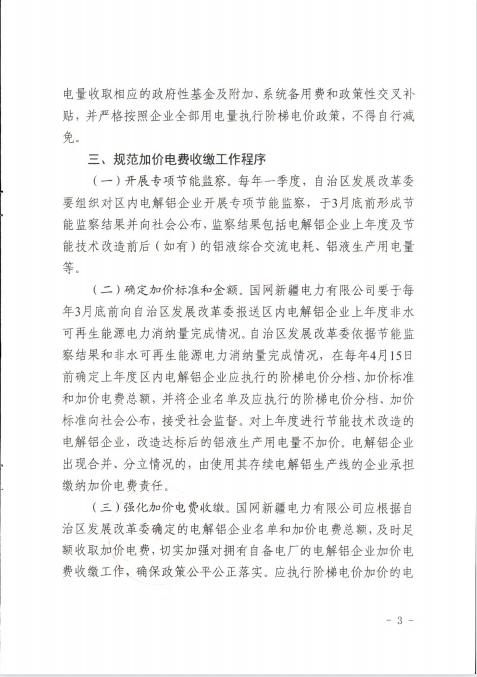 电量收取相应的政府性基金及附加、系统备用费和政策性交叉补贴，并严格按照企业全部用电量执行阶梯电价政策，不得自行减免。

三、规范加价电费收缴工作程序

（一）开展专项节能监察。每年一季度，自治区发展改革委要组织对区内电解铝企业开展专项节能监察，于3月底前形成节能监察结果并向社会公布，监察结果包括电解铝企业上年度及节能技术改造前后（如有）的铝液综合交流电耗、铝液生产用电量等。

（二）确定加价标准和金额。国网新疆电力有限公司要于每年3月底前向自治区发展改革委报送区内电解铝企业上年度非水可再生能源电力消纳量完成情况。自治区发展改革委依据节能监察结果和非水可再生能源电力消纳量完成情况，在每年4月15日前确定上年度区内电解铝企业应执行的阶梯电价分档、加价标准和加价电费总额，并将企业名单及应执行的阶梯电价分档、加价标准向社会公布，接受社会监督。对上年度进行节能技术改造的电解铝企业，改造达标后的铝液生产用电量不加价。电解铝企业出现合并、分立情况的，由使用其存续电解铝生产线的企业承担缴纳加价电费责任。

（三）强化加价电费收缴。国网新疆电力有限公司应根据自治区发展改革委确定的电解铝企业名单和加价电费总额，及时足额收取加价电费，切实加强对拥有自备电厂的电解铝企业加价电费收缴工作，确保政策公平公正落实。应执行阶梯电价加价的电

- 3 -